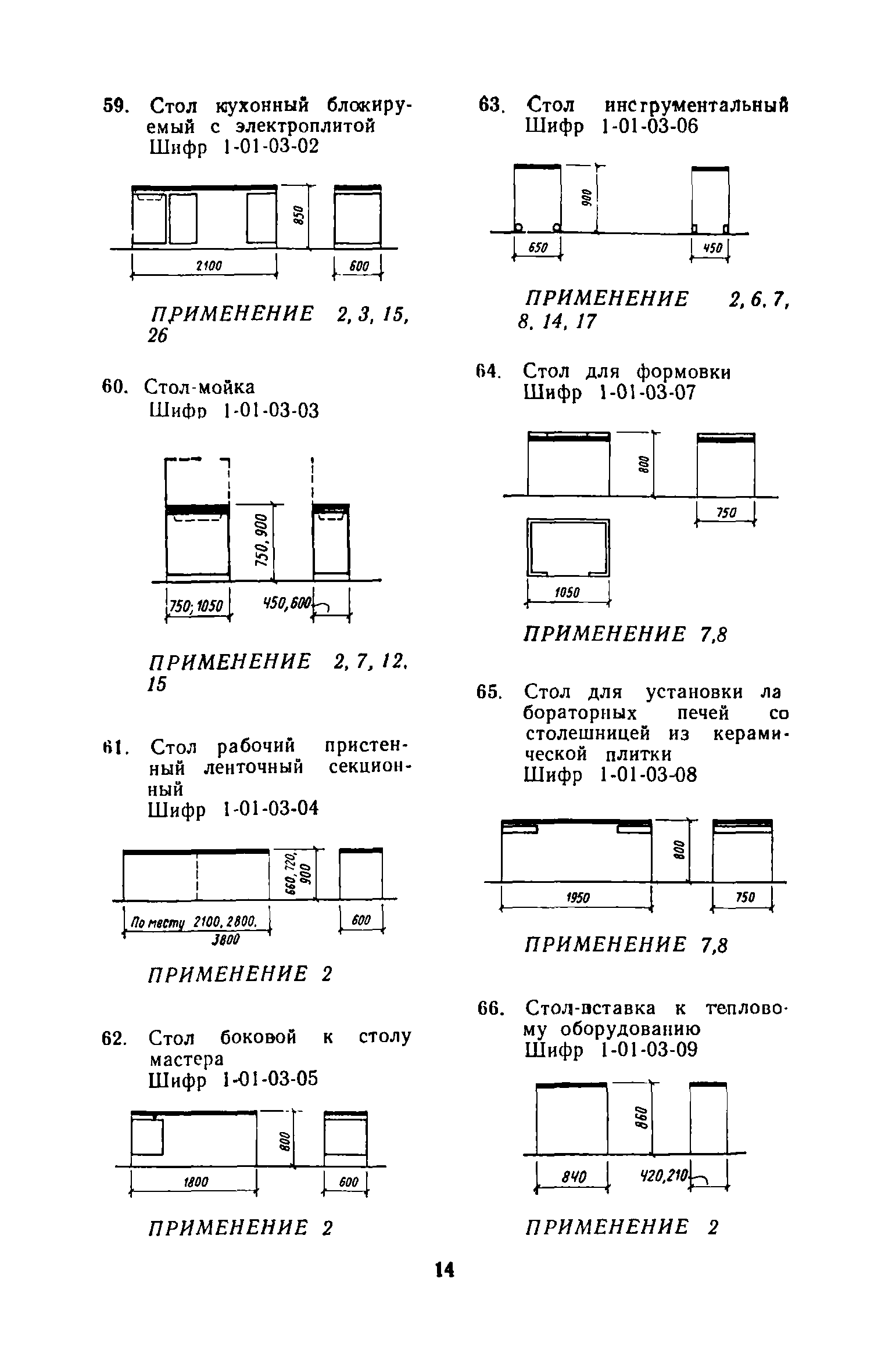 59. Стол кухонный блокируемый с электроплитой
Шифр 1-01-03-02

850
2100
600

ПРИМЕНЕНИЕ 2, 3, 15, 26

60. Стол-мойка
Шифр 1-01-03-03

750, 900
750; 1050
450,600

ПРИМЕНЕНИЕ 2, 7, 12, 15

61. Стол рабочий пристенный ленточный секционный
Шифр 1-01-03-04

660, 720, 900
По месту 2100, 2800, 3800
600

ПРИМЕНЕНИЕ 2

62. Стол боковой к столу мастера
Шифр 1-01-03-05

800
1800
600

ПРИМЕНЕНИЕ 2

63. Стол инструментальный
Шифр 1-01-03-06

900
650
450

ПРИМЕНЕНИЕ 2, 6, 7, 8, 14, 17

64. Стол для формовки
Шифр 1-01-03-07

800
750
1050

ПРИМЕНЕНИЕ 7,8

65. Стол для установки лабораторных печей со столешницей из керамической плитки
Шифр 1-01-03-08

800
1950
750

ПРИМЕНЕНИЕ 7,8

66. Стол-вставка к тепловому оборудованию
Шифр 1-01-03-09

860
840
420,210

ПРИМЕНЕНИЕ 2

14